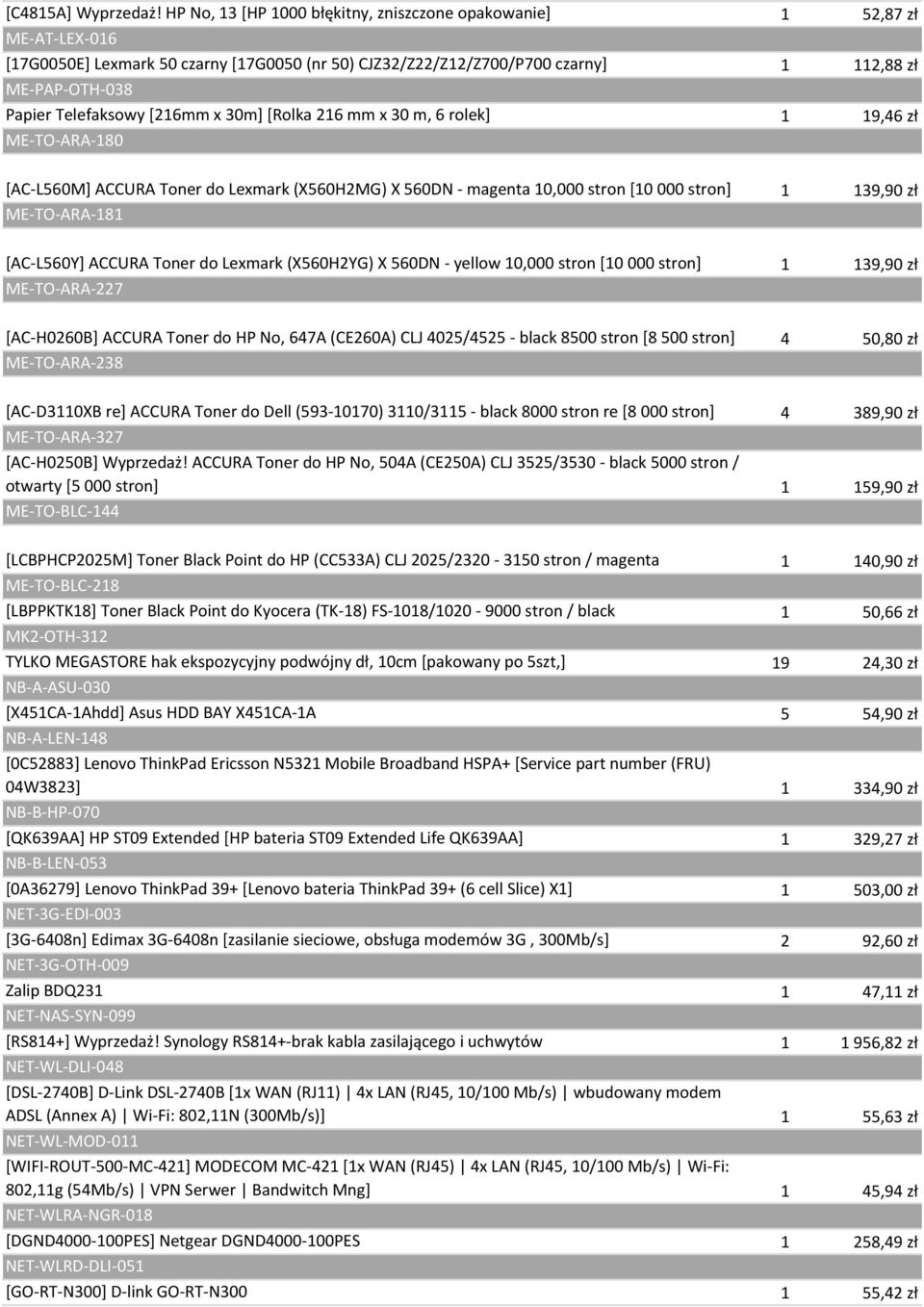 | | | |
|---|---|---|
| [C4815A] Wyprzedaż! HP No, 13 [HP 1000 błękitny, zniszczone opakowanie] | 1 | 52,87 zł |
| ME-AT-LEX-016 | | |
| [17G0050E] Lexmark 50 czarny [17G0050 (nr 50) CJZ32/Z22/Z12/Z700/P700 czarny] | 1 | 112,88 zł |
| ME-PAP-OTH-038 | | |
| Papier Telefaksowy [216mm x 30m] [Rolka 216 mm x 30 m, 6 rolek] | 1 | 19,46 zł |
| ME-TO-ARA-180 | | |
| [AC-L560M] ACCURA Toner do Lexmark (X560H2MG) X 560DN - magenta 10,000 stron [10 000 stron] | 1 | 139,90 zł |
| ME-TO-ARA-181 | | |
| [AC-L560Y] ACCURA Toner do Lexmark (X560H2YG) X 560DN - yellow 10,000 stron [10 000 stron] | 1 | 139,90 zł |
| ME-TO-ARA-227 | | |
| [AC-H0260B] ACCURA Toner do HP No, 647A (CE260A) CLJ 4025/4525 - black 8500 stron [8 500 stron] | 4 | 50,80 zł |
| ME-TO-ARA-238 | | |
| [AC-D3110XB re] ACCURA Toner do Dell (593-10170) 3110/3115 - black 8000 stron re [8 000 stron] | 4 | 389,90 zł |
| ME-TO-ARA-327 | | |
| [AC-H0250B] Wyprzedaż! ACCURA Toner do HP No, 504A (CE250A) CLJ 3525/3530 - black 5000 stron / otwarty [5 000 stron] | 1 | 159,90 zł |
| ME-TO-BLC-144 | | |
| [LCBPHCP2025M] Toner Black Point do HP (CC533A) CLJ 2025/2320 - 3150 stron / magenta | 1 | 140,90 zł |
| ME-TO-BLC-218 | | |
| [LBPPKTK18] Toner Black Point do Kyocera (TK-18) FS-1018/1020 - 9000 stron / black | 1 | 50,66 zł |
| MK2-OTH-312 | | |
| TYLKO MEGASTORE hak ekspozycyjny podwójny dł, 10cm [pakowany po 5szt,] | 19 | 24,30 zł |
| NB-A-ASU-030 | | |
| [X451CA-1Ahdd] Asus HDD BAY X451CA-1A | 5 | 54,90 zł |
| NB-A-LEN-148 | | |
| [0C52883] Lenovo ThinkPad Ericsson N5321 Mobile Broadband HSPA+ [Service part number (FRU) 04W3823] | 1 | 334,90 zł |
| NB-B-HP-070 | | |
| [QK639AA] HP ST09 Extended [HP bateria ST09 Extended Life QK639AA] | 1 | 329,27 zł |
| NB-B-LEN-053 | | |
| [0A36279] Lenovo ThinkPad 39+ [Lenovo bateria ThinkPad 39+ (6 cell Slice) X1] | 1 | 503,00 zł |
| NET-3G-EDI-003 | | |
| [3G-6408n] Edimax 3G-6408n [zasilanie sieciowe, obsługa modemów 3G , 300Mb/s] | 2 | 92,60 zł |
| NET-3G-OTH-009 | | |
| Zalip BDQ231 | 1 | 47,11 zł |
| NET-NAS-SYN-099 | | |
| [RS814+] Wyprzedaż! Synology RS814+-brak kabla zasilającego i uchwytów | 1 | 1 956,82 zł |
| NET-WL-DLI-048 | | |
| [DSL-2740B] D-Link DSL-2740B [1x WAN (RJ11) \| 4x LAN (RJ45, 10/100 Mb/s) \| wbudowany modem ADSL (Annex A) \| Wi-Fi: 802,11N (300Mb/s)] | 1 | 55,63 zł |
| NET-WL-MOD-011 | | |
| [WIFI-ROUT-500-MC-421] MODECOM MC-421 [1x WAN (RJ45) \| 4x LAN (RJ45, 10/100 Mb/s) \| Wi-Fi: 802,11g (54Mb/s) \| VPN Serwer \| Bandwitch Mng] | 1 | 45,94 zł |
| NET-WLRA-NGR-018 | | |
| [DGND4000-100PES] Netgear DGND4000-100PES | 1 | 258,49 zł |
| NET-WLRD-DLI-051 | | |
| [GO-RT-N300] D-link GO-RT-N300 | 1 | 55,42 zł |